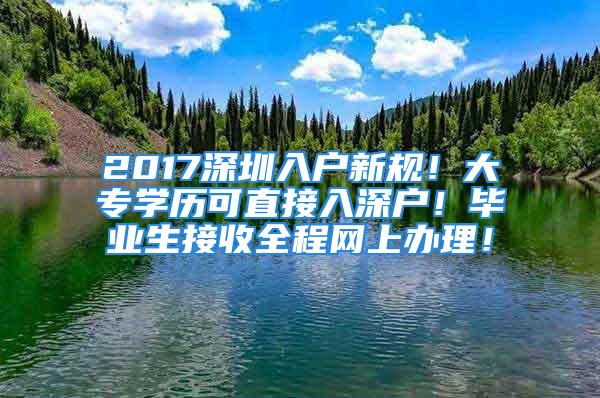 2017深圳入户新规！大专学历可直接入深户！毕业生接收全程网上办理！